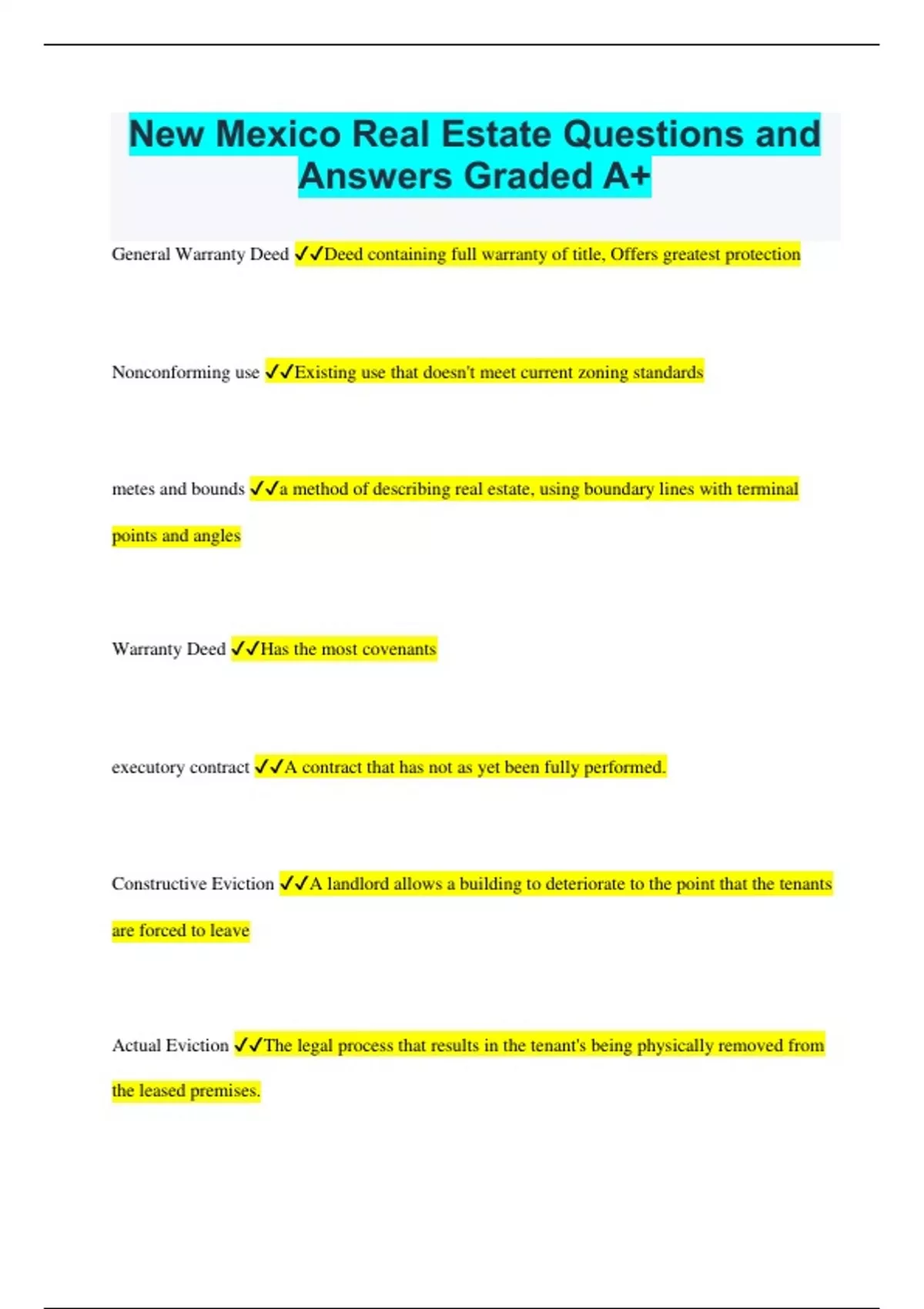 New Mexico Real Estate Questions and Answers Graded A+

General Warranty Deed ✓✓Deed containing full warranty of title, Offers greatest protection

Nonconforming use ✓✓Existing use that doesn't meet current zoning standards

metes and bounds ✓✓a method of describing real estate, using boundary lines with terminal points and angles

Warranty Deed ✓✓Has the most covenants

executory contract ✓✓A contract that has not as yet been fully performed.

Constructive Eviction ✓✓A landlord allows a building to deteriorate to the point that the tenants are forced to leave

Actual Eviction ✓✓The legal process that results in the tenant's being physically removed from the leased premises.